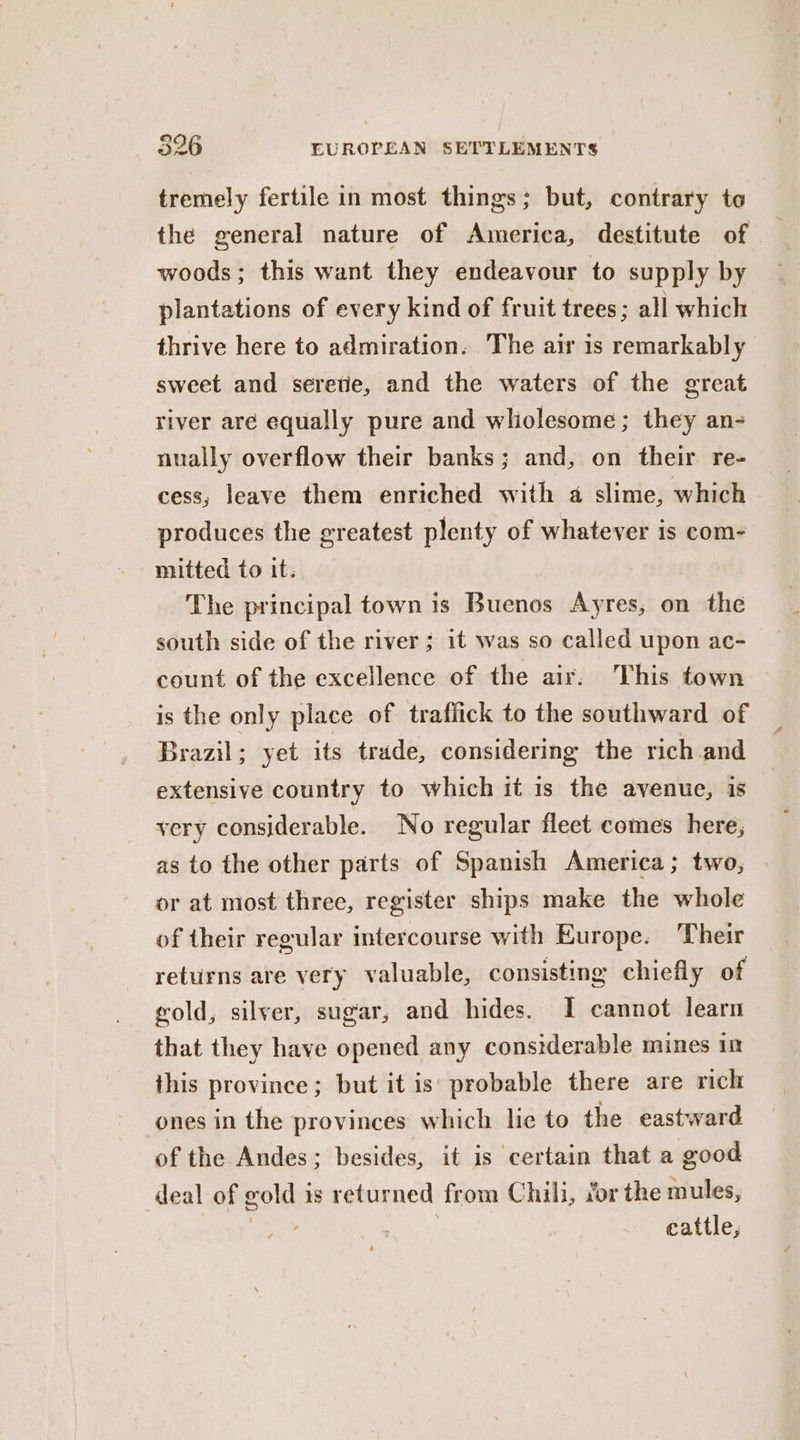 326 EUROPEAN SETTLEMENTS

tremely fertile in most things; but, contrary to the general nature of America, destitute of woods; this want they endeavour to supply by plantations of every kind of fruit trees; all which thrive here to admiration. The air is remarkably sweet and serene, and the waters of the great river are equally pure and wholesome; they annually overflow their banks; and, on their recess, leave them enriched with a slime, which produces the greatest plenty of whatever is committed to it.

The principal town is Buenos Ayres, on the south side of the river; it was so called upon account of the excellence of the air. This town is the only place of traffick to the southward of Brazil; yet its trade, considering the rich and extensive country to which it is the avenue, is very considerable. No regular fleet comes here, as to the other parts of Spanish America; two, or at most three, register ships make the whole of their regular intercourse with Europe. Their returns are very valuable, consisting chiefly of gold, silver, sugar, and hides. I cannot learn that they have opened any considerable mines in this province; but it is probable there are rich ones in the provinces which lie to the eastward of the Andes; besides, it is certain that a good deal of gold is returned from Chili, for the mules, cattle,